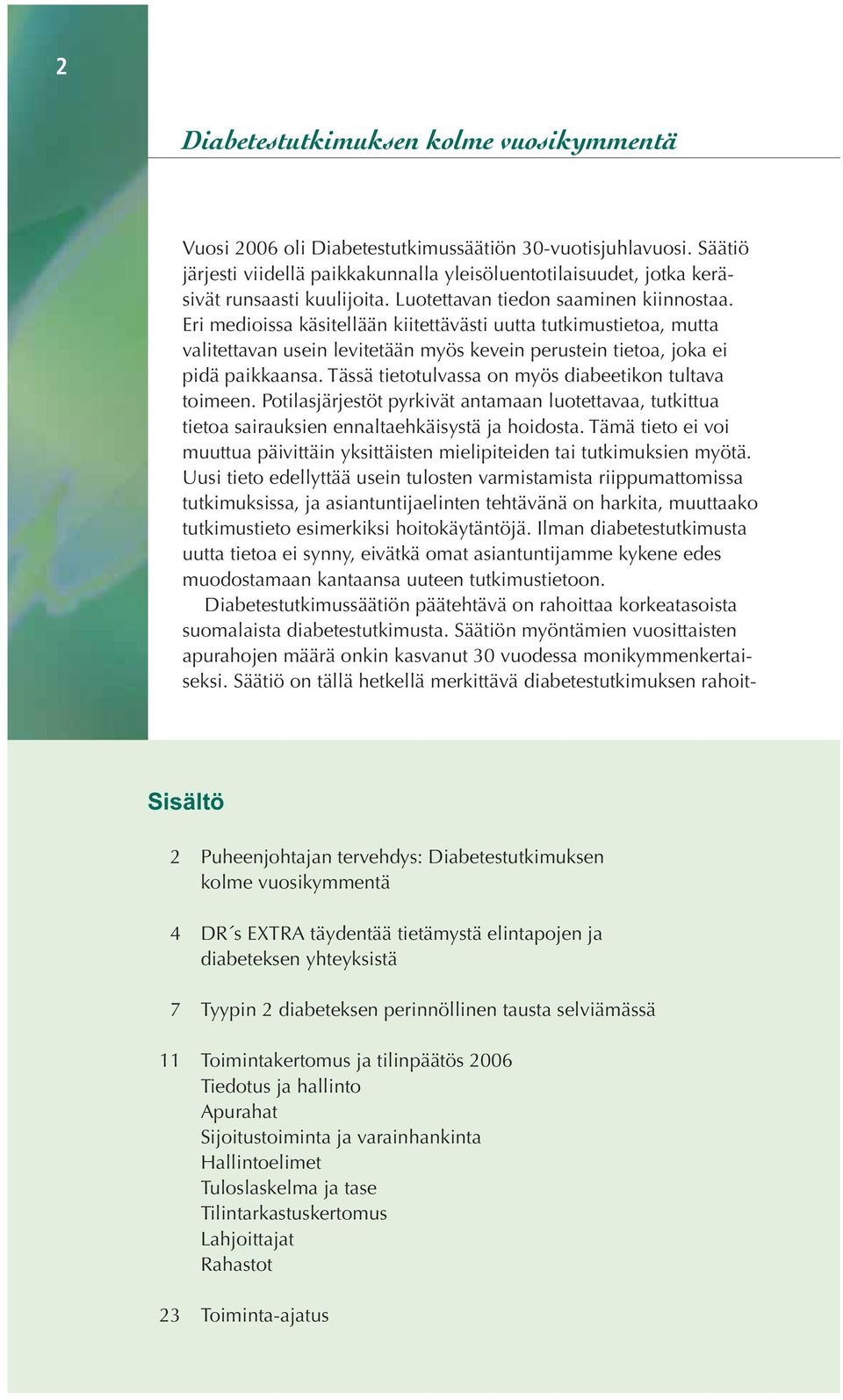 2

Diabetestutkimuksen kolme vuosikymmentä

Vuosi 2006 oli Diabetestutkimussäätiön 30-vuotisjuhlavuosi. Säätiö järjesti viidellä paikkakunnalla yleisöluentotilaisuudet, jotka keräsivät runsaasti kuulijoita. Luotettavan tiedon saaminen kiinnostaa. Eri medioissa käsitellään kiitettävästi uutta tutkimustietoa, mutta valitettavan usein levitetään myös kevein perustein tietoa, joka ei pidä paikkaansa. Tässä tietotulvassa on myös diabeetikon tultava toimeen. Potilasjärjestöt pyrkivät antamaan luotettavaa, tutkittua tietoa sairauksien ennaltaehkäisystä ja hoidosta. Tämä tieto ei voi muuttua päivittäin yksittäisten mielipiteiden tai tutkimuksien myötä. Uusi tieto edellyttää usein tulosten varmistamista riippumattomissa tutkimuksissa, ja asiantuntijaelinten tehtävänä on harkita, muuttaako tutkimustieto esimerkiksi hoitokäytäntöjä. Ilman diabetestutkimusta uutta tietoa ei synny, eivätkä omat asiantuntijamme kykene edes muodostamaan kantaansa uuteen tutkimustietoon.

Diabetestutkimussäätiön päätehtävä on rahoittaa korkeatasoista suomalaista diabetestutkimusta. Säätiön myöntämien vuosittaisten apurahojen määrä onkin kasvanut 30 vuodessa monikymmenkertaiseksi. Säätiö on tällä hetkellä merkittävä diabetestutkimuksen rahoit-

Sisältö

2 Puheenjohtajan tervehdys: Diabetestutkimuksen kolme vuosikymmentä

4 DR´s EXTRA täydentää tietämystä elintapojen ja diabeteksen yhteyksistä

7 Tyypin 2 diabeteksen perinnöllinen tausta selviämässä

11 Toimintakertomus ja tilinpäätös 2006
Tiedotus ja hallinto
Apurahat
Sijoitustoiminta ja varainhankinta
Hallintoelimet
Tuloslaskelma ja tase
Tilintarkastuskertomus
Lahjoittajat
Rahastot

23 Toiminta-ajatus